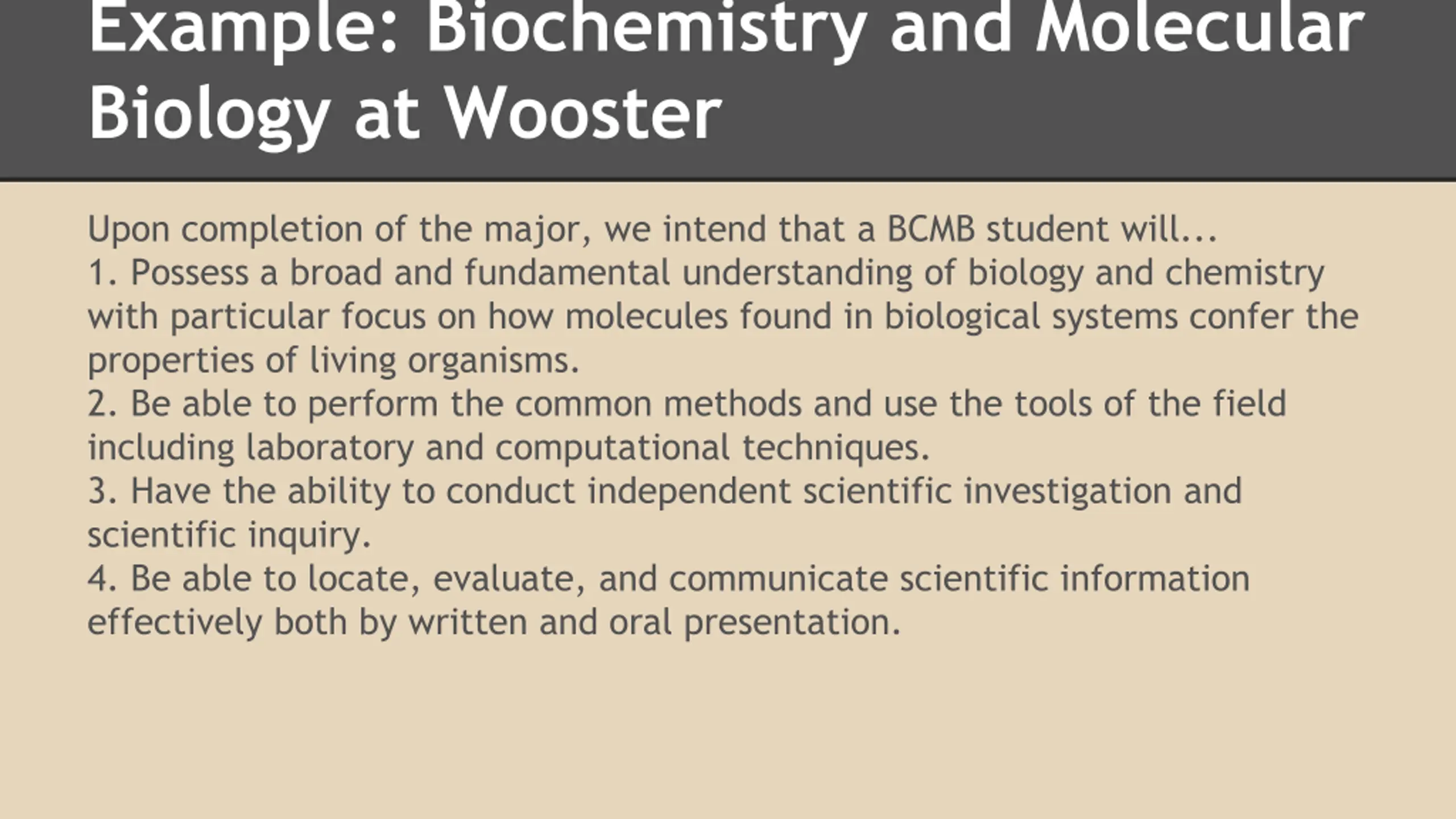 Example: Biochemistry and Molecular Biology at Wooster

Upon completion of the major, we intend that a BCMB student will...
1. Possess a broad and fundamental understanding of biology and chemistry with particular focus on how molecules found in biological systems confer the properties of living organisms.
2. Be able to perform the common methods and use the tools of the field including laboratory and computational techniques.
3. Have the ability to conduct independent scientific investigation and scientific inquiry.
4. Be able to locate, evaluate, and communicate scientific information effectively both by written and oral presentation.